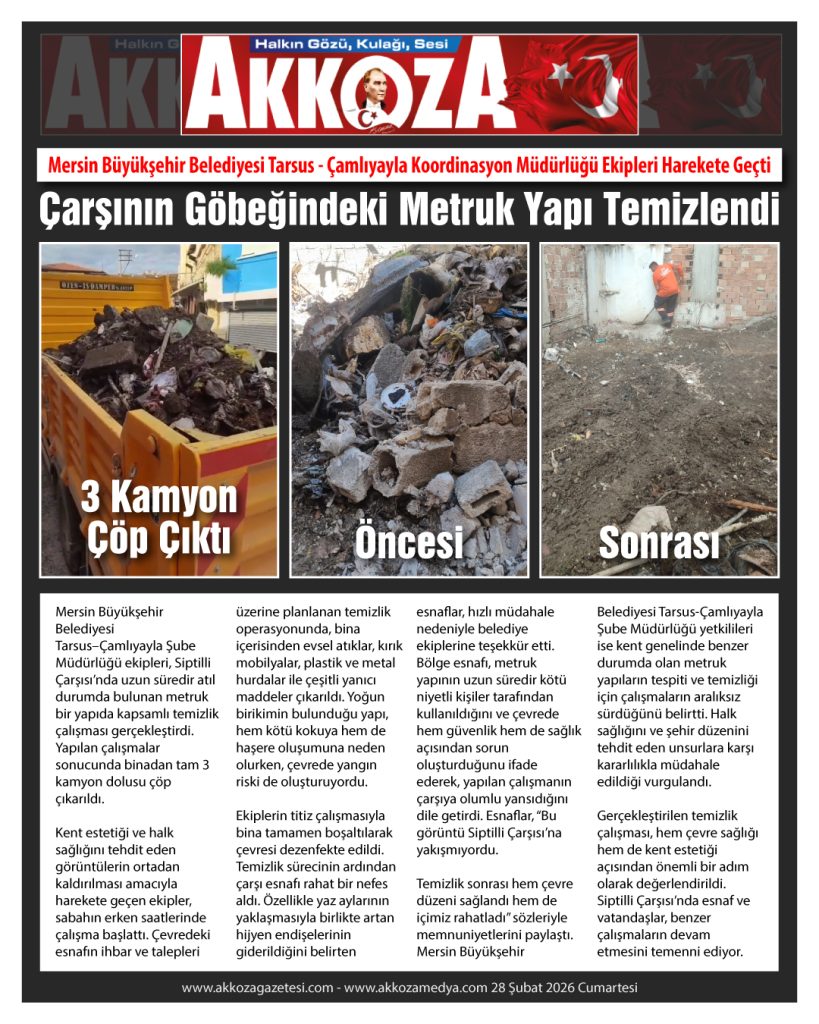 Halkın Gözü, Kulağı, Sesi
AKKOZA

Mersin Büyükşehir Belediyesi Tarsus - Çamlıyayla Koordinasyon Müdürlüğü Ekipleri Harekete Geçti

Çarşının Göbeğindeki Metruk Yapı Temizlendi

3 Kamyon Çöp Çıktı

Öncesi

Sonrası

Mersin Büyükşehir Belediyesi Tarsus–Çamlıyayla Şube Müdürlüğü ekipleri, Siptilli Çarşısı'nda uzun süredir atıl durumda bulunan metruk bir yapıda kapsamlı temizlik çalışması gerçekleştirdi. Yapılan çalışmalar sonucunda binadan tam 3 kamyon dolusu çöp çıkarıldı.

Kent estetiği ve halk sağlığını tehdit eden görüntülerin ortadan kaldırılması amacıyla harekete geçen ekipler, sabahın erken saatlerinde çalışma başlattı. Çevredeki esnafın ihbar ve talepleri üzerine planlanan temizlik operasyonunda, bina içerisinden evsel atıklar, kırık mobilyalar, plastik ve metal hurdalar ile çeşitli yanıcı maddeler çıkarıldı. Yoğun birikimin bulunduğu yapı, hem kötü kokuya hem de haşere oluşumuna neden olurken, çevrede yangın riski de oluşturuyordu.

Ekiplerin titiz çalışmasıyla bina tamamen boşaltılarak çevresi dezenfekte edildi. Temizlik sürecinin ardından çarşı esnafı rahat bir nefes aldı. Özellikle yaz aylarının yaklaşmasıyla birlikte artan hijyen endişelerinin giderildiğini belirten esnaflar, hızlı müdahale nedeniyle belediye ekiplerine teşekkür etti. Bölge esnafı, metruk yapının uzun süredir kötü niyetli kişiler tarafından kullanıldığını ve çevrede hem güvenlik hem de sağlık açısından sorun oluşturduğunu ifade ederek, yapılan çalışmanın çarşıya olumlu yansıdığını dile getirdi. Esnaflar, "Bu görüntü Siptilli Çarşısı'na yakışmıyordu.

Temizlik sonrası hem çevre düzeni sağlandı hem de içimiz rahatladı" sözleriyle memnuniyetlerini paylaştı. Mersin Büyükşehir Belediyesi Tarsus-Çamlıyayla Şube Müdürlüğü yetkilileri ise kent genelinde benzer durumda olan metruk yapıların tespiti ve temizliği için çalışmaların aralıksız sürdüğünü belirtti. Halk sağlığını ve şehir düzenini tehdit eden unsurlara karşı kararlılıkla müdahale edildiği vurgulandı.

Gerçekleştirilen temizlik çalışması, hem çevre sağlığı hem de kent estetiği açısından önemli bir adım olarak değerlendirildi. Siptilli Çarşısı'nda esnaf ve vatandaşlar, benzer çalışmaların devam etmesini temenni ediyor.

www.akkozagazetesi.com - www.akkozamedya.com 28 Şubat 2026 Cumartesi